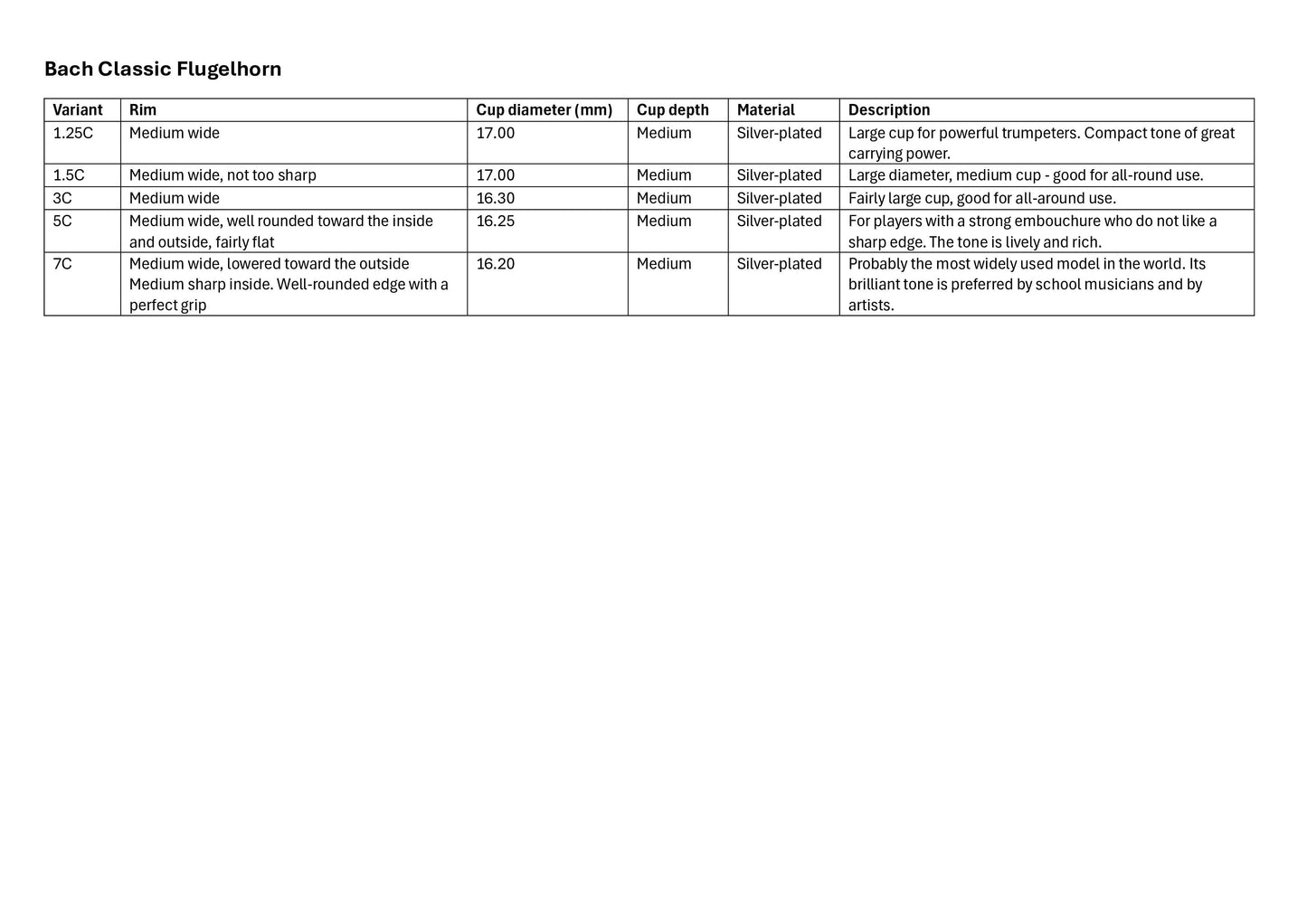 Bach Classic Flugelhorn

| Variant | Rim | Cup diameter (mm) | Cup depth | Material | Description |
|---|---|---|---|---|---|
| 1.25C | Medium wide | 17.00 | Medium | Silver-plated | Large cup for powerful trumpeters. Compact tone of great carrying power. |
| 1.5C | Medium wide, not too sharp | 17.00 | Medium | Silver-plated | Large diameter, medium cup - good for all-round use. |
| 3C | Medium wide | 16.30 | Medium | Silver-plated | Fairly large cup, good for all-around use. |
| 5C | Medium wide, well rounded toward the inside and outside, fairly flat | 16.25 | Medium | Silver-plated | For players with a strong embouchure who do not like a sharp edge. The tone is lively and rich. |
| 7C | Medium wide, lowered toward the outside Medium sharp inside. Well-rounded edge with a perfect grip | 16.20 | Medium | Silver-plated | Probably the most widely used model in the world. Its brilliant tone is preferred by school musicians and by artists. |